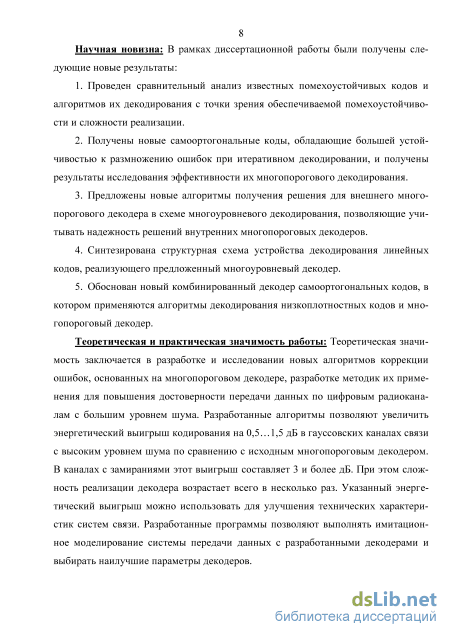 8

Научная новизна: В рамках диссертационной работы были получены следующие новые результаты:

1. Проведен сравнительный анализ известных помехоустойчивых кодов и алгоритмов их декодирования с точки зрения обеспечиваемой помехоустойчивости и сложности реализации.

2. Получены новые самоортогональные коды, обладающие большей устойчивостью к размножению ошибок при итеративном декодировании, и получены результаты исследования эффективности их многопорогового декодирования.

3. Предложены новые алгоритмы получения решения для внешнего многопорогового декодера в схеме многоуровневого декодирования, позволяющие учитывать надежность решений внутренних многопороговых декодеров.

4. Синтезирована структурная схема устройства декодирования линейных кодов, реализующего предложенный многоуровневый декодер.

5. Обоснован новый комбинированный декодер самоортогональных кодов, в котором применяются алгоритмы декодирования низкоплотностных кодов и многопороговый декодер.

Теоретическая и практическая значимость работы: Теоретическая значимость заключается в разработке и исследовании новых алгоритмов коррекции ошибок, основанных на многопороговом декодере, разработке методик их применения для повышения достоверности передачи данных по цифровым радиоканалам с большим уровнем шума. Разработанные алгоритмы позволяют увеличить энергетический выигрыш кодирования на 0,5…1,5 дБ в гауссовских каналах связи с высоким уровнем шума по сравнению с исходным многопороговым декодером. В каналах с замираниями этот выигрыш составляет 3 и более дБ. При этом сложность реализации декодера возрастает всего в несколько раз. Указанный энергетический выигрыш можно использовать для улучшения технических характеристик систем связи. Разработанные программы позволяют выполнять имитационное моделирование системы передачи данных с разработанными декодерами и выбирать наилучшие параметры декодеров.

dsLib.net
библиотека диссертаций